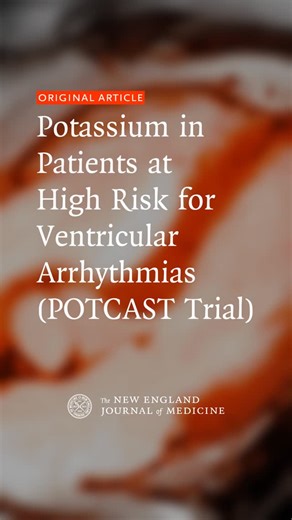 ORIGINAL ARTICLE

Potassium in Patients at High Risk for Ventricular Arrhythmias (POTCAST Trial)

The NEW ENGLAND JOURNAL of MEDICINE